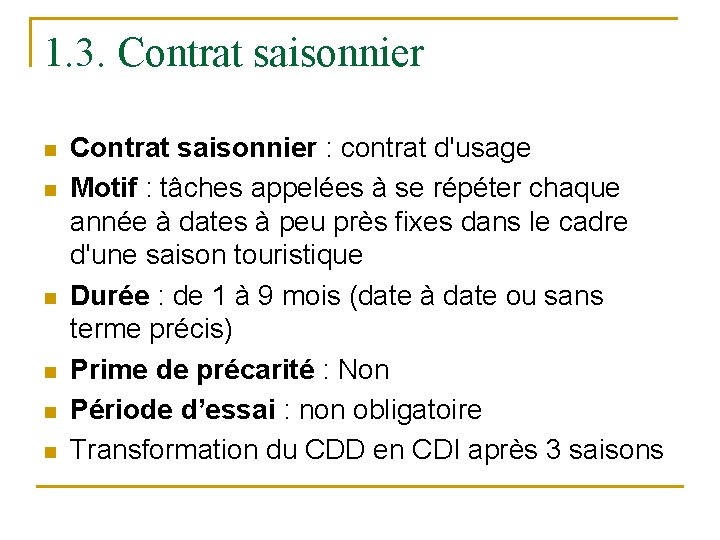 1.3. Contrat saisonnier

• Contrat saisonnier : contrat d'usage
• Motif : tâches appelées à se répéter chaque année à dates à peu près fixes dans le cadre d'une saison touristique
• Durée : de 1 à 9 mois (date à date ou sans terme précis)
• Prime de précarité : Non
• Période d'essai : non obligatoire
• Transformation du CDD en CDI après 3 saisons